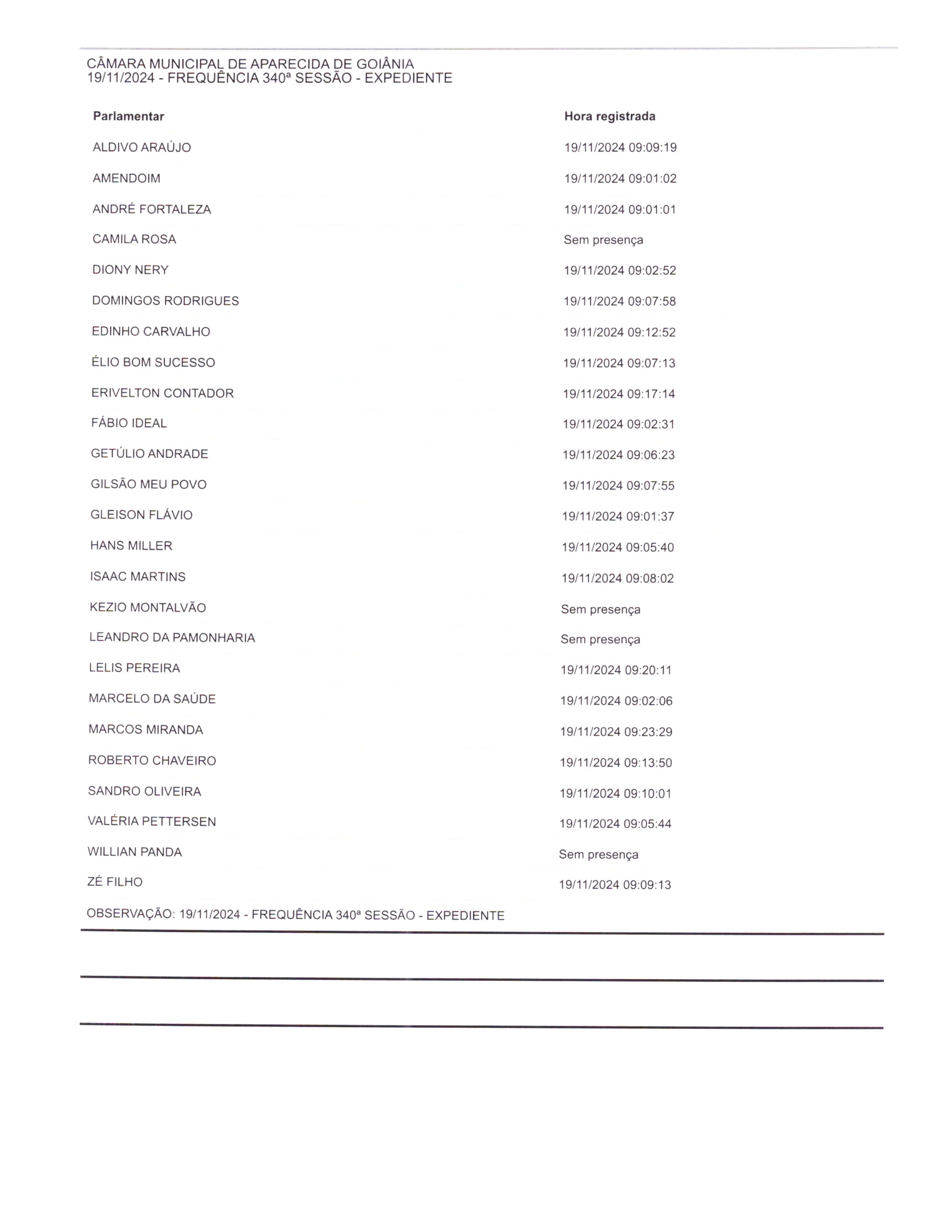 CÂMARA MUNICIPAL DE APARECIDA DE GOIÂNIA
19/11/2024 - FREQUÊNCIA 340ª SESSÃO - EXPEDIENTE

| Parlamentar | Hora registrada |
|---|---|
| ALDIVO ARAÚJO | 19/11/2024 09:09:19 |
| AMENDOIM | 19/11/2024 09:01:02 |
| ANDRÉ FORTALEZA | 19/11/2024 09:01:01 |
| CAMILA ROSA | Sem presença |
| DIONY NERY | 19/11/2024 09:02:52 |
| DOMINGOS RODRIGUES | 19/11/2024 09:07:58 |
| EDINHO CARVALHO | 19/11/2024 09:12:52 |
| ÉLIO BOM SUCESSO | 19/11/2024 09:07:13 |
| ERIVELTON CONTADOR | 19/11/2024 09:17:14 |
| FÁBIO IDEAL | 19/11/2024 09:02:31 |
| GETÚLIO ANDRADE | 19/11/2024 09:06:23 |
| GILSÃO MEU POVO | 19/11/2024 09:07:55 |
| GLEISON FLÁVIO | 19/11/2024 09:01:37 |
| HANS MILLER | 19/11/2024 09:05:40 |
| ISAAC MARTINS | 19/11/2024 09:08:02 |
| KEZIO MONTALVÃO | Sem presença |
| LEANDRO DA PAMONHARIA | Sem presença |
| LELIS PEREIRA | 19/11/2024 09:20:11 |
| MARCELO DA SAÚDE | 19/11/2024 09:02:06 |
| MARCOS MIRANDA | 19/11/2024 09:23:29 |
| ROBERTO CHAVEIRO | 19/11/2024 09:13:50 |
| SANDRO OLIVEIRA | 19/11/2024 09:10:01 |
| VALÉRIA PETTERSEN | 19/11/2024 09:05:44 |
| WILLIAN PANDA | Sem presença |
| ZÉ FILHO | 19/11/2024 09:09:13 |

OBSERVAÇÃO: 19/11/2024 - FREQUÊNCIA 340ª SESSÃO - EXPEDIENTE